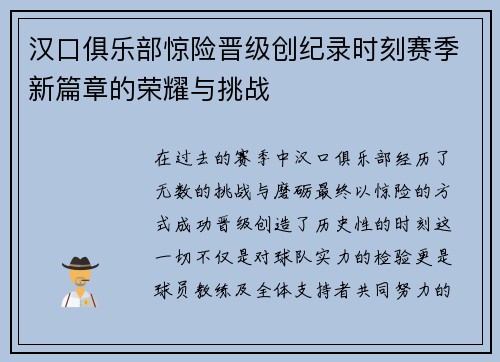 汉口俱乐部惊险晋级创纪录时刻赛季新篇章的荣耀与挑战

在过去的赛季中汉口俱乐部经历了无数的挑战与磨砺最终以惊险的方式成功晋级创造了历史性的时刻这一切不仅是对球队实力的检验更是球员教练及全体支持者共同努力的